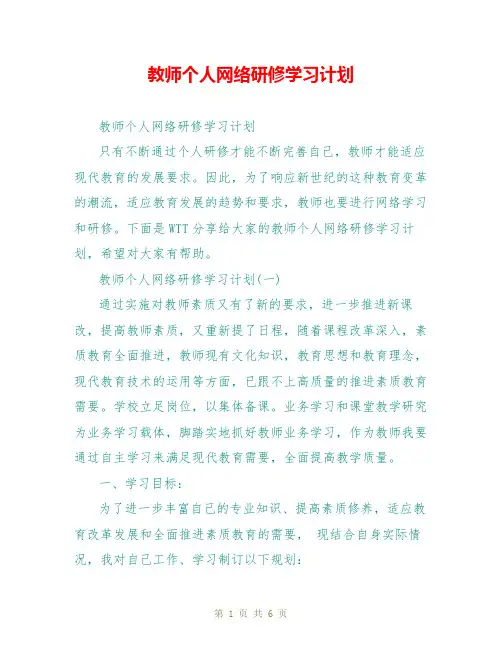 教师个人网络研修学习计划

教师个人网络研修学习计划

只有不断通过个人研修才能不断完善自己，教师才能适应现代教育的发展要求。因此，为了响应新世纪的这种教育变革的潮流，适应教育发展的趋势和要求，教师也要进行网络学习和研修。下面是WTT分享给大家的教师个人网络研修学习计划，希望对大家有帮助。

教师个人网络研修学习计划(一)

通过实施对教师素质又有了新的要求，进一步推进新课改，提高教师素质，又重新提了日程，随着课程改革深入，素质教育全面推进，教师现有文化知识，教育思想和教育理念，现代教育技术的运用等方面，已跟不上高质量的推进素质教育需要。学校立足岗位，以集体备课。业务学习和课堂教学研究为业务学习载体，脚踏实地抓好教师业务学习，作为教师我要通过自主学习来满足现代教育需要，全面提高教学质量。

一、学习目标：

为了进一步丰富自己的专业知识、提高素质修养，适应教育改革发展和全面推进素质教育的需要， 现结合自身实际情况，我对自己工作、学习制订以下规划：

第 1 页 共 6 页